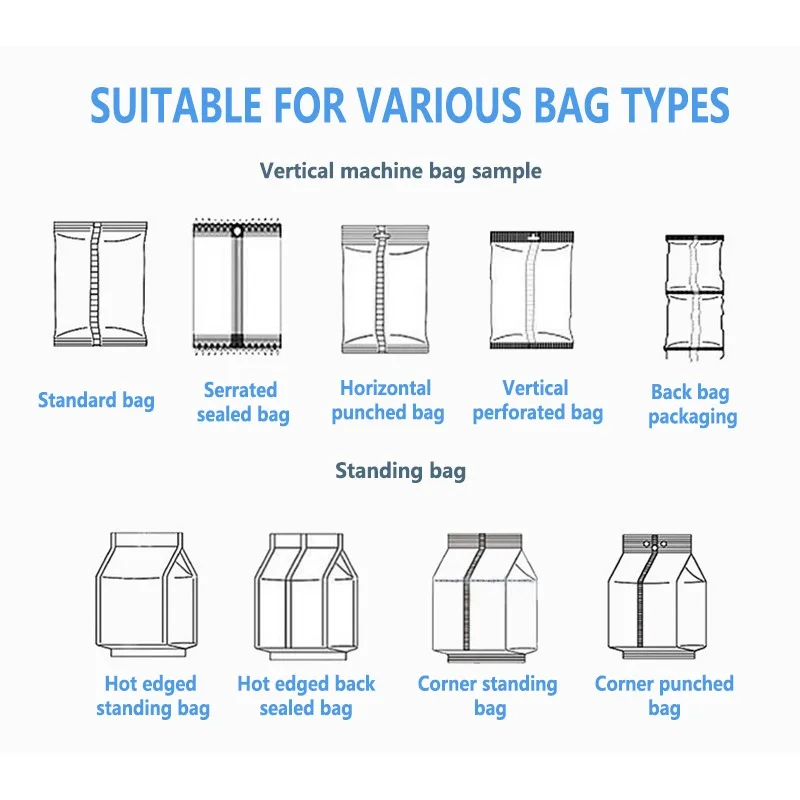 SUITABLE FOR VARIOUS BAG TYPES

Vertical machine bag sample

Standard bag

Serrated sealed bag

Horizontal punched bag

Vertical perforated bag

Back bag packaging

Standing bag

Hot edged standing bag

Hot edged back sealed bag

Corner standing bag

Corner punched bag